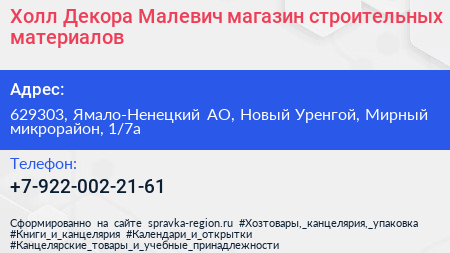 Холл Декора Малевич магазин строительных материалов

Адрес:

629303, Ямало-Ненецкий АО, Новый Уренгой, Мирный микрорайон, 1/7а

Телефон:

+7-922-002-21-61

Сформированно на сайте spravka-region.ru #Хозтовары,_канцелярия,_упаковка #Книги_и_канцелярия #Календари_и_открытки #Канцелярские_товары_и_учебные_принадлежности